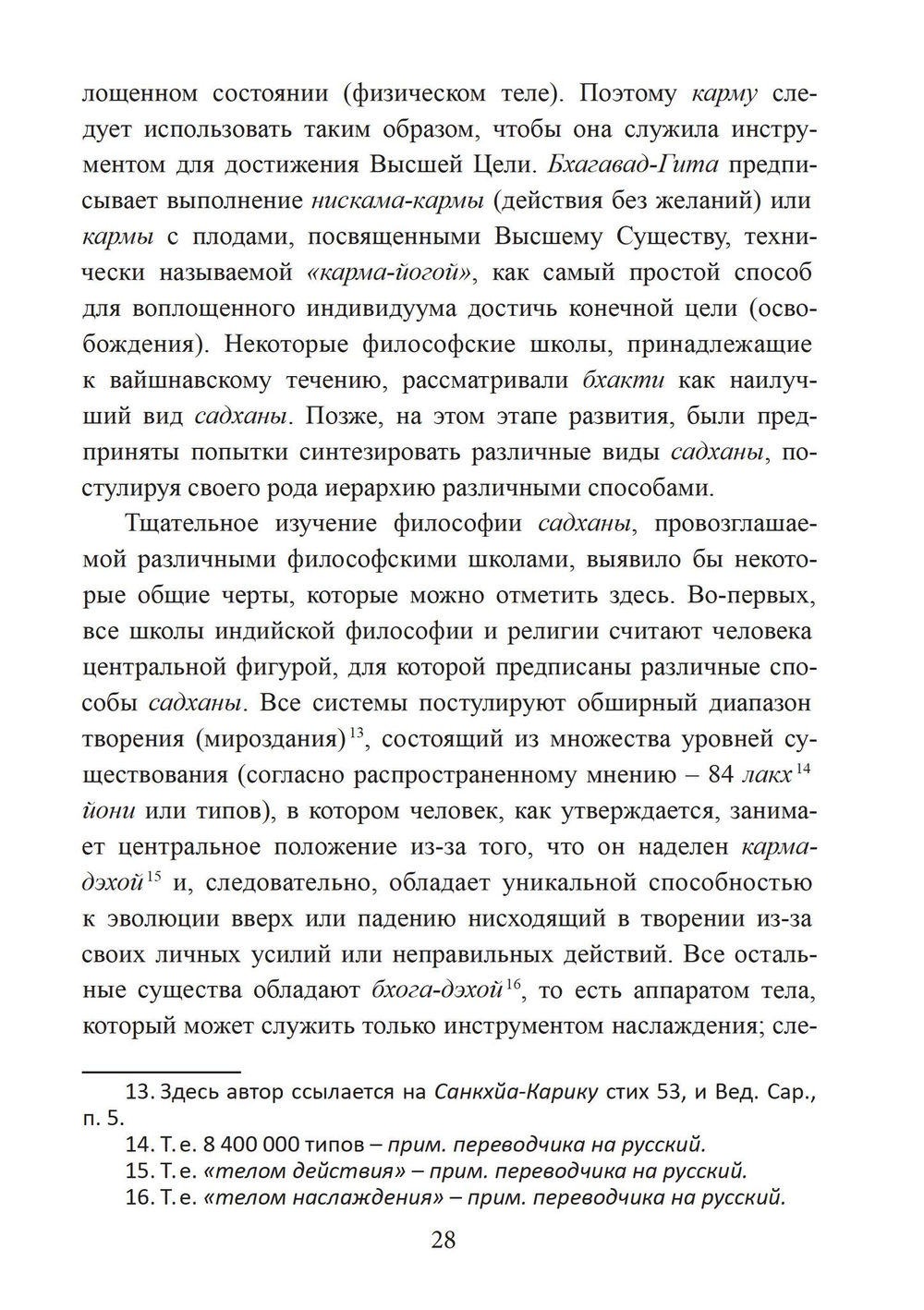 лощенном состоянии (физическом теле). Поэтому карму следует использовать таким образом, чтобы она служила инструментом для достижения Высшей Цели. Бхагавад-Гита предписывает выполнение нискама-кармы (действия без желаний) или кармы с плодами, посвященными Высшему Существу, технически называемой «карма-йогой», как самый простой способ для воплощенного индивидуума достичь конечной цели (освобождения). Некоторые философские школы, принадлежащие к вайшнавскому течению, рассматривали бхакти как наилучший вид садханы. Позже, на этом этапе развития, были предприняты попытки синтезировать различные виды садханы, постулируя своего рода иерархию различными способами.

Тщательное изучение философии садханы, провозглашаемой различными философскими школами, выявило бы некоторые общие черты, которые можно отметить здесь. Во-первых, все школы индийской философии и религии считают человека центральной фигурой, для которой предписаны различные способы садханы. Все системы постулируют обширный диапазон творения (мироздания)$^{13}$, состоящий из множества уровней существования (согласно распространенному мнению – 84 лакх$^{14}$ йони или типов), в котором человек, как утверждается, занимает центральное положение из-за того, что он наделен карма-дэхой$^{15}$ и, следовательно, обладает уникальной способностью к эволюции вверх или падению нисходящий в творении из-за своих личных усилий или неправильных действий. Все остальные существа обладают бхога-дэхой$^{16}$, то есть аппаратом тела, который может служить только инструментом наслаждения; сле-

13. Здесь автор ссылается на Санкхйа-Карику стих 53, и Вед. Сар., п. 5.
14. Т. е. 8 400 000 типов – прим. переводчика на русский.
15. Т. е. «телом действия» – прим. переводчика на русский.
16. Т. е. «телом наслаждения» – прим. переводчика на русский.

28